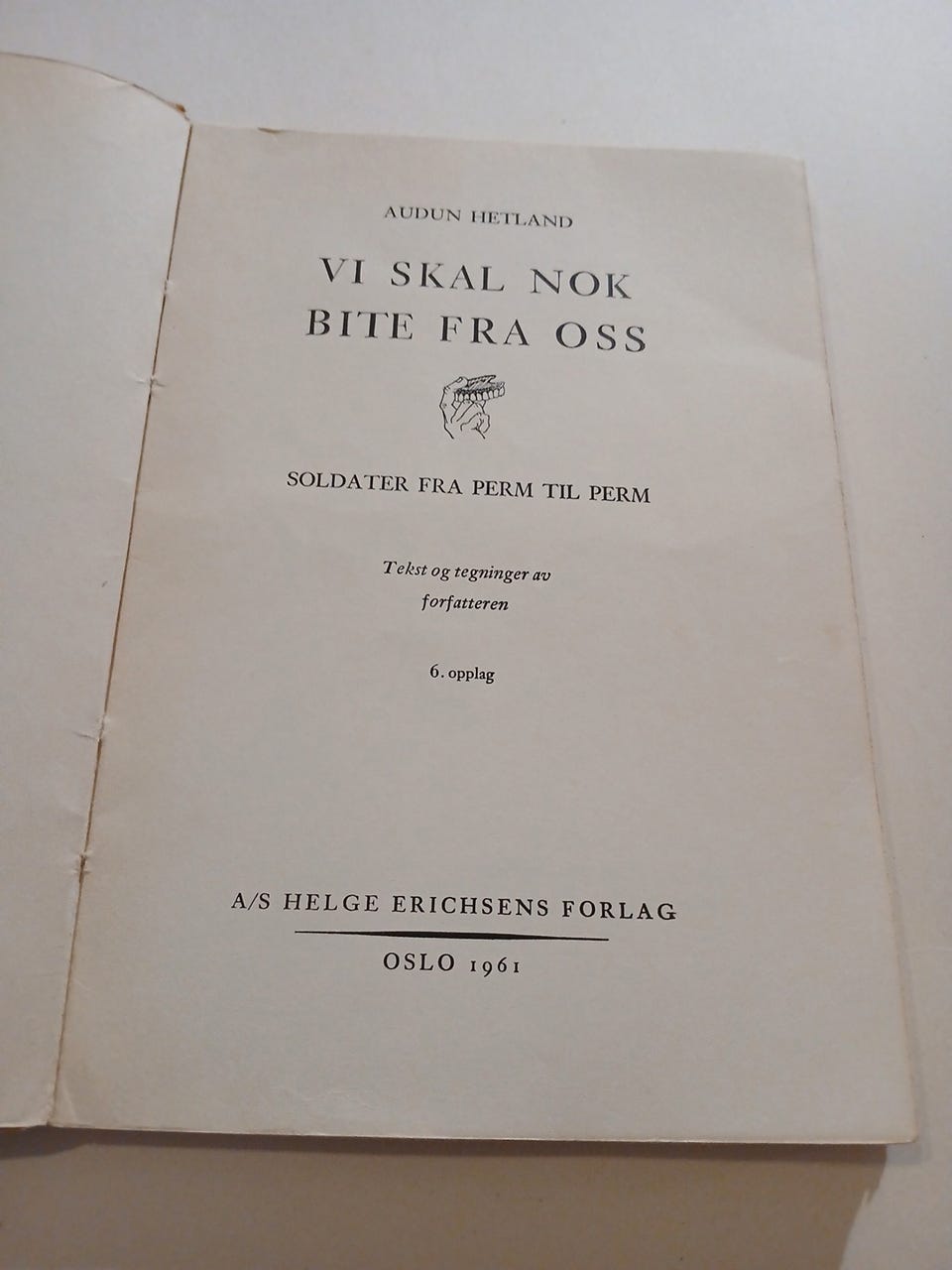 AUDUN HETLAND

VI SKAL NOK
BITE FRA OSS

SOLDATER FRA PERM TIL PERM

Tekst og tegninger av
forfatteren

6. opplag

A/S HELGE ERICHSENS FORLAG

OSLO 1961